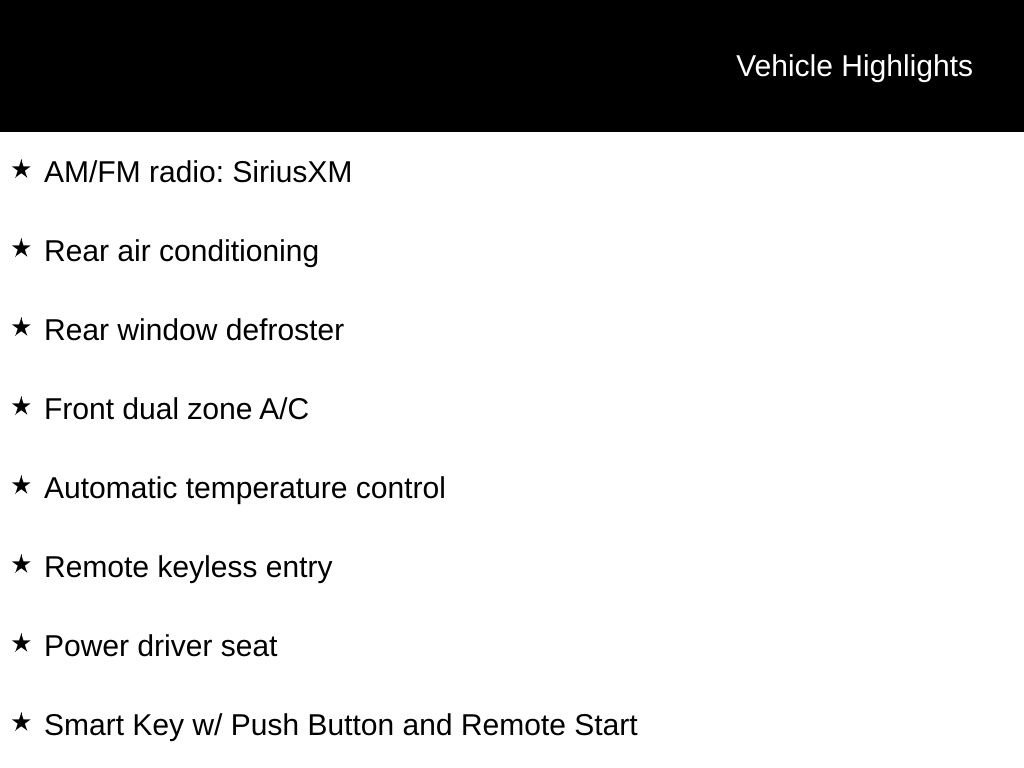 Vehicle Highlights

★ AM/FM radio: SiriusXM

★ Rear air conditioning

★ Rear window defroster

★ Front dual zone A/C

★ Automatic temperature control

★ Remote keyless entry

★ Power driver seat

★ Smart Key w/ Push Button and Remote Start